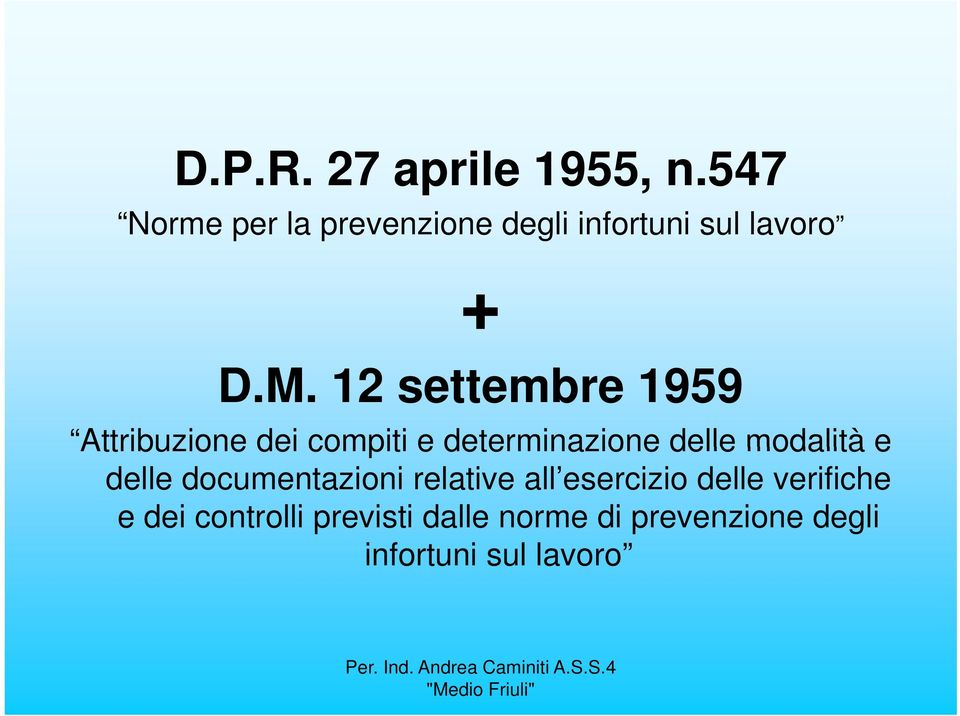 D.P.R. 27 aprile 1955, n.547

“Norme per la prevenzione degli infortuni sul lavoro”

+

D.M. 12 settembre 1959

“Attribuzione dei compiti e determinazione delle modalità e delle documentazioni relative all’esercizio delle verifiche e dei controlli previsti dalle norme di prevenzione degli infortuni sul lavoro”

Per. Ind. Andrea Caminiti A.S.S.4
"Medio Friuli"